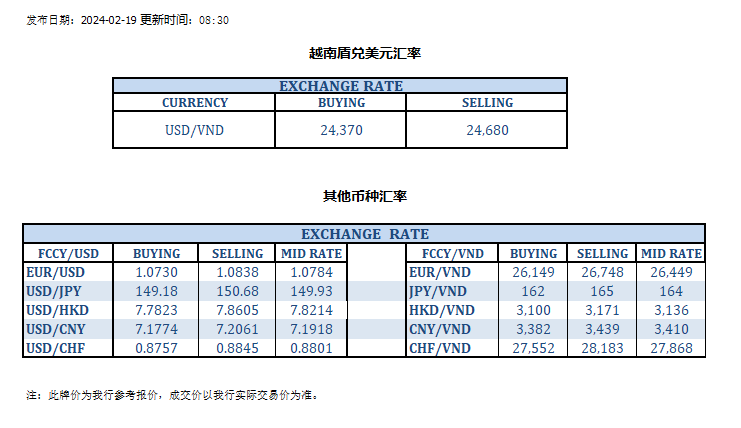 发布日期：2024-02-19 更新时间：08:30

越南盾兑美元汇率

| EXCHANGE RATE | | |
|---|---|---|
| CURRENCY | BUYING | SELLING |
| USD/VND | 24,370 | 24,680 |

其他币种汇率

| EXCHANGE RATE | | | | | | | | |
|---|---|---|---|---|---|---|---|---|
| FCCY/USD | BUYING | SELLING | MID RATE | | FCCY/VND | BUYING | SELLING | MID RATE |
| EUR/USD | 1.0730 | 1.0838 | 1.0784 | | EUR/VND | 26,149 | 26,748 | 26,449 |
| USD/JPY | 149.18 | 150.68 | 149.93 | | JPY/VND | 162 | 165 | 164 |
| USD/HKD | 7.7823 | 7.8605 | 7.8214 | | HKD/VND | 3,100 | 3,171 | 3,136 |
| USD/CNY | 7.1774 | 7.2061 | 7.1918 | | CNY/VND | 3,382 | 3,439 | 3,410 |
| USD/CHF | 0.8757 | 0.8845 | 0.8801 | | CHF/VND | 27,552 | 28,183 | 27,868 |

注：此牌价为我行参考报价，成交价以我行实际交易价为准。